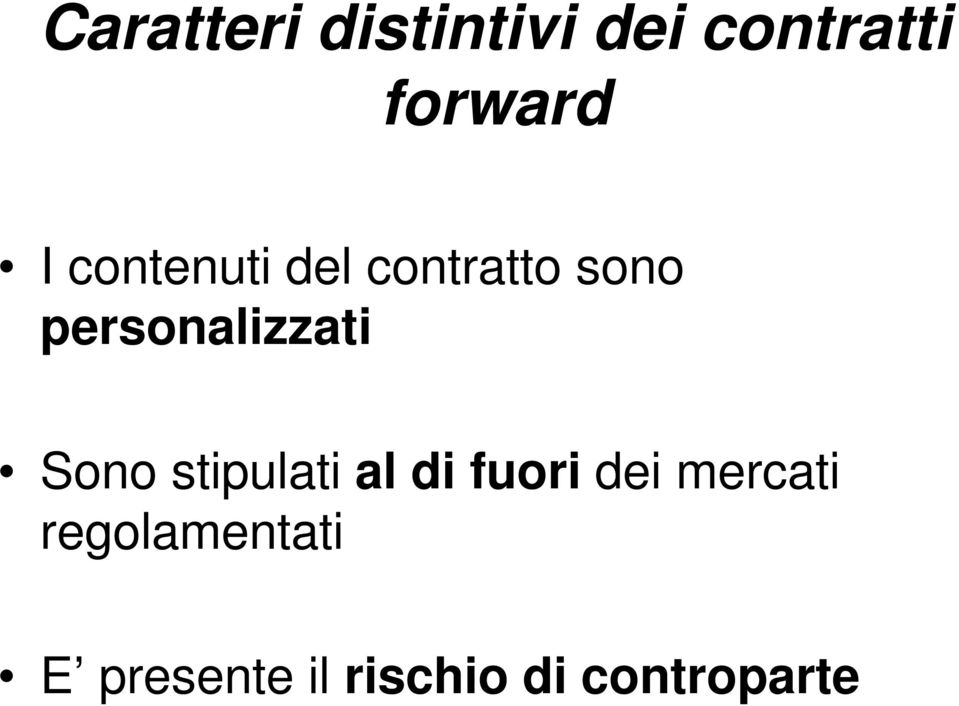 Caratteri distintivi dei contratti forward

• I contenuti del contratto sono personalizzati

• Sono stipulati al di fuori dei mercati regolamentati

• E’ presente il rischio di controparte